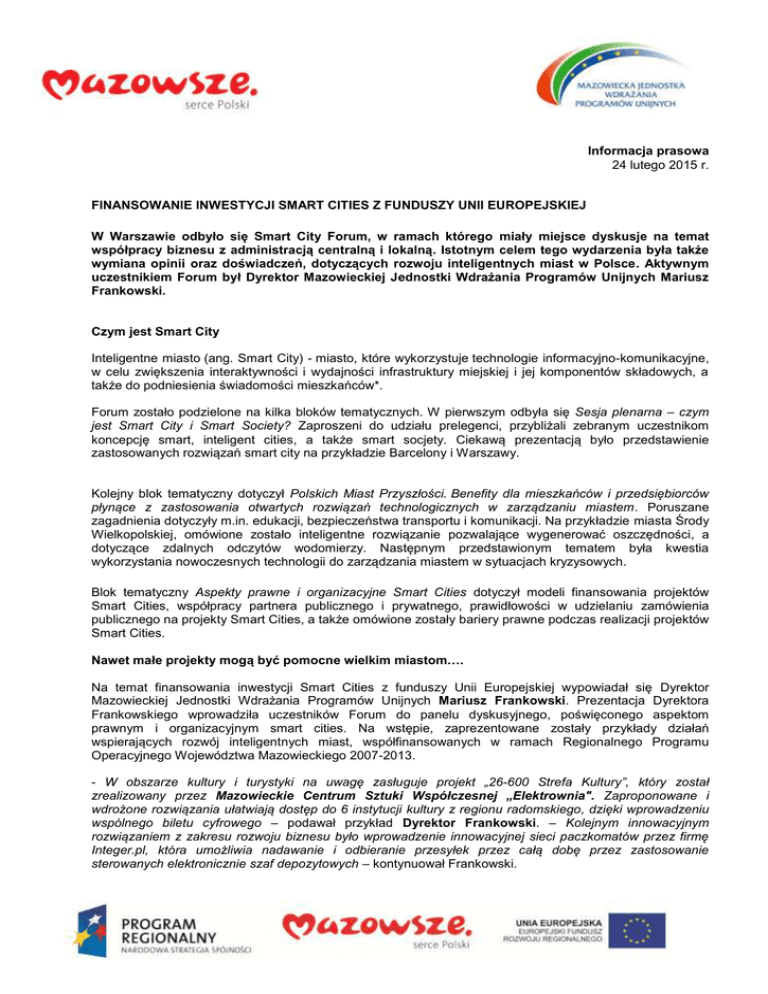 Mazowsze. serce Polski

MAZOWIECKA JEDNOSTKA WDRAŻANIA PROGRAMÓW UNIJNYCH

Informacja prasowa
24 lutego 2015 r.

FINANSOWANIE INWESTYCJI SMART CITIES Z FUNDUSZY UNII EUROPEJSKIEJ

W Warszawie odbyło się Smart City Forum, w ramach którego miały miejsce dyskusje na temat współpracy biznesu z administracją centralną i lokalną. Istotnym celem tego wydarzenia była także wymiana opinii oraz doświadczeń, dotyczących rozwoju inteligentnych miast w Polsce. Aktywnym uczestnikiem Forum był Dyrektor Mazowieckiej Jednostki Wdrażania Programów Unijnych Mariusz Frankowski.

Czym jest Smart City

Inteligentne miasto (ang. Smart City) - miasto, które wykorzystuje technologie informacyjno-komunikacyjne, w celu zwiększenia interaktywności i wydajności infrastruktury miejskiej i jej komponentów składowych, a także do podniesienia świadomości mieszkańców*.

Forum zostało podzielone na kilka bloków tematycznych. W pierwszym odbyła się Sesja plenarna – czym jest Smart City i Smart Society? Zaproszeni do udziału prelegenci, przybliżali zebranym uczestnikom koncepcję smart, inteligent cities, a także smart socjety. Ciekawą prezentacją było przedstawienie zastosowanych rozwiązań smart city na przykładzie Barcelony i Warszawy.

Kolejny blok tematyczny dotyczył Polskich Miast Przyszłości. Benefity dla mieszkańców i przedsiębiorców płynące z zastosowania otwartych rozwiązań technologicznych w zarządzaniu miastem. Poruszane zagadnienia dotyczyły m.in. edukacji, bezpieczeństwa transportu i komunikacji. Na przykładzie miasta Środy Wielkopolskiej, omówione zostało inteligentne rozwiązanie pozwalające wygenerować oszczędności, a dotyczące zdalnych odczytów wodomierzy. Następnym przedstawionym tematem była kwestia wykorzystania nowoczesnych technologii do zarządzania miastem w sytuacjach kryzysowych.

Blok tematyczny Aspekty prawne i organizacyjne Smart Cities dotyczył modeli finansowania projektów Smart Cities, współpracy partnera publicznego i prywatnego, prawidłowości w udzielaniu zamówienia publicznego na projekty Smart Cities, a także omówione zostały bariery prawne podczas realizacji projektów Smart Cities.

Nawet małe projekty mogą być pomocne wielkim miastom….

Na temat finansowania inwestycji Smart Cities z funduszy Unii Europejskiej wypowiadał się Dyrektor Mazowieckiej Jednostki Wdrażania Programów Unijnych Mariusz Frankowski. Prezentacja Dyrektora Frankowskiego wprowadziła uczestników Forum do panelu dyskusyjnego, poświęconego aspektom prawnym i organizacyjnym smart cities. Na wstępie, zaprezentowane zostały przykłady działań wspierających rozwój inteligentnych miast, współfinansowanych w ramach Regionalnego Programu Operacyjnego Województwa Mazowieckiego 2007-2013.

- W obszarze kultury i turystyki na uwagę zasługuje projekt „26-600 Strefa Kultury", który został zrealizowany przez Mazowieckie Centrum Sztuki Współczesnej „Elektrownia". Zaproponowane i wdrożone rozwiązania ułatwiają dostęp do 6 instytucji kultury z regionu radomskiego, dzięki wprowadzeniu wspólnego biletu cyfrowego – podawał przykład Dyrektor Frankowski. – Kolejnym innowacyjnym rozwiązaniem z zakresu rozwoju biznesu było wprowadzenie innowacyjnej sieci paczkomatów przez firmę Integer.pl, która umożliwia nadawanie i odbieranie przesyłek przez całą dobę przez zastosowanie sterowanych elektronicznie szaf depozytowych – kontynuował Frankowski.

PROGRAM REGIONALNY
NARODOWA STRATEGIA SPÓJNOŚCI

Mazowsze. serce Polski

UNIA EUROPEJSKA
EUROPEJSKI FUNDUSZ ROZWOJU REGIONALNEGO